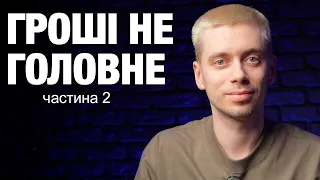 ГРОШІ НЕ ГОЛОВНЕ
частина 2